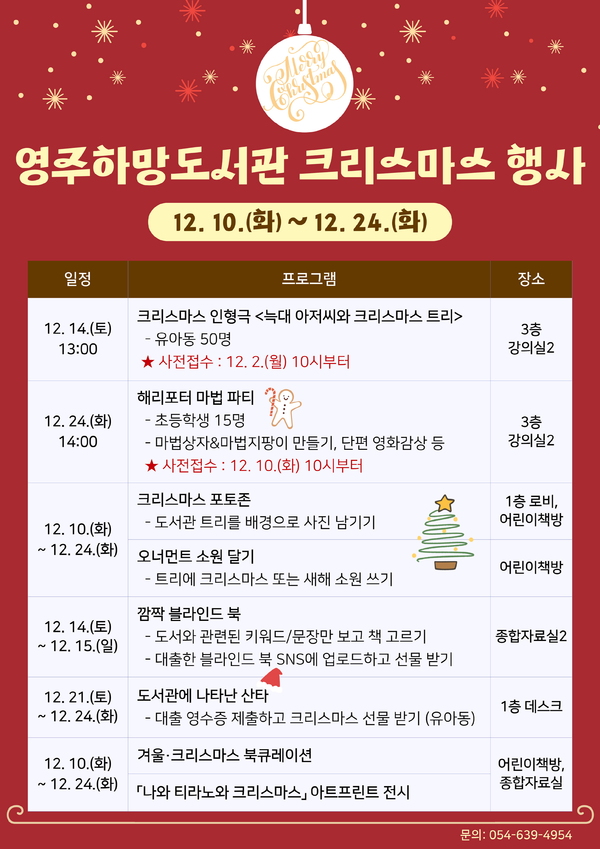 Merry Christmas

영주하망도서관 크리스마스 행사

12. 10.(화) ~ 12. 24.(화)

| 일정 | 프로그램 | 장소 |
|---|---|---|
| 12. 14.(토) 13:00 | 크리스마스 인형극 <늑대 아저씨와 크리스마스 트리> - 유아동 50명 ★ 사전접수 : 12. 2.(월) 10시부터 | 3층 강의실2 |
| 12. 24.(화) 14:00 | 해리포터 마법 파티 - 초등학생 15명 - 마법상자&마법지팡이 만들기, 단편 영화감상 등 ★ 사전접수 : 12. 10.(화) 10시부터 | 3층 강의실2 |
| 12. 10.(화) ~ 12. 24.(화) | 크리스마스 포토존 - 도서관 트리를 배경으로 사진 남기기 | 1층 로비, 어린이책방 |
| | 오너먼트 소원 달기 - 트리에 크리스마스 또는 새해 소원 쓰기 | 어린이책방 |
| 12. 14.(토) ~ 12. 15.(일) | 깜짝 블라인드 북 - 도서와 관련된 키워드/문장만 보고 책 고르기 - 대출한 블라인드 북 SNS에 업로드하고 선물 받기 | 종합자료실2 |
| 12. 21.(토) ~ 12. 24.(화) | 도서관에 나타난 산타 - 대출 영수증 제출하고 크리스마스 선물 받기 (유아동) | 1층 데스크 |
| 12. 10.(화) ~ 12. 24.(화) | 겨울·크리스마스 북큐레이션 | 어린이책방, 종합자료실 |
| | 「나와 티라노와 크리스마스」 아트프린트 전시 | |

문의: 054-639-4954